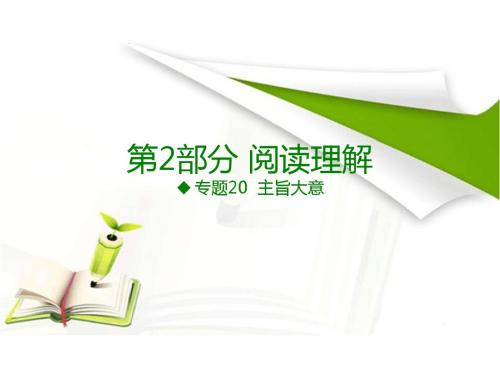 第2部分 阅读理解

◆ 专题20 主旨大意